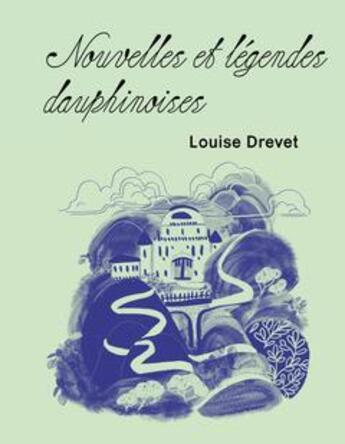 Nouvelles et légendes dauphinoises

Louise Drevet